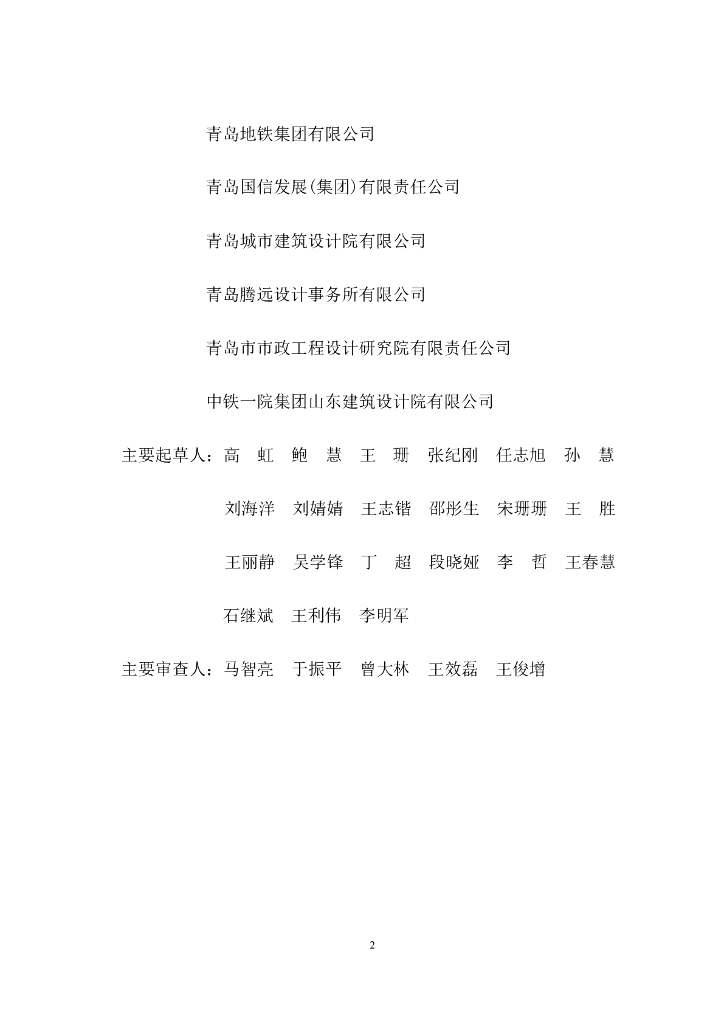 青岛地铁集团有限公司

青岛国信发展(集团)有限责任公司

青岛城市建筑设计院有限公司

青岛腾远设计事务所有限公司

青岛市市政工程设计研究院有限责任公司

中铁一院集团山东建筑设计院有限公司

主要起草人：高　虹　鲍　慧　王　珊　张纪刚　任志旭　孙　慧

刘海洋　刘婧婧　王志锴　邵彤生　宋珊珊　王　胜

王丽静　吴学锋　丁　超　段晓娅　李　哲　王春慧

石继斌　王利伟　李明军

主要审查人：马智亮　于振平　曾大林　王效磊　王俊增

2